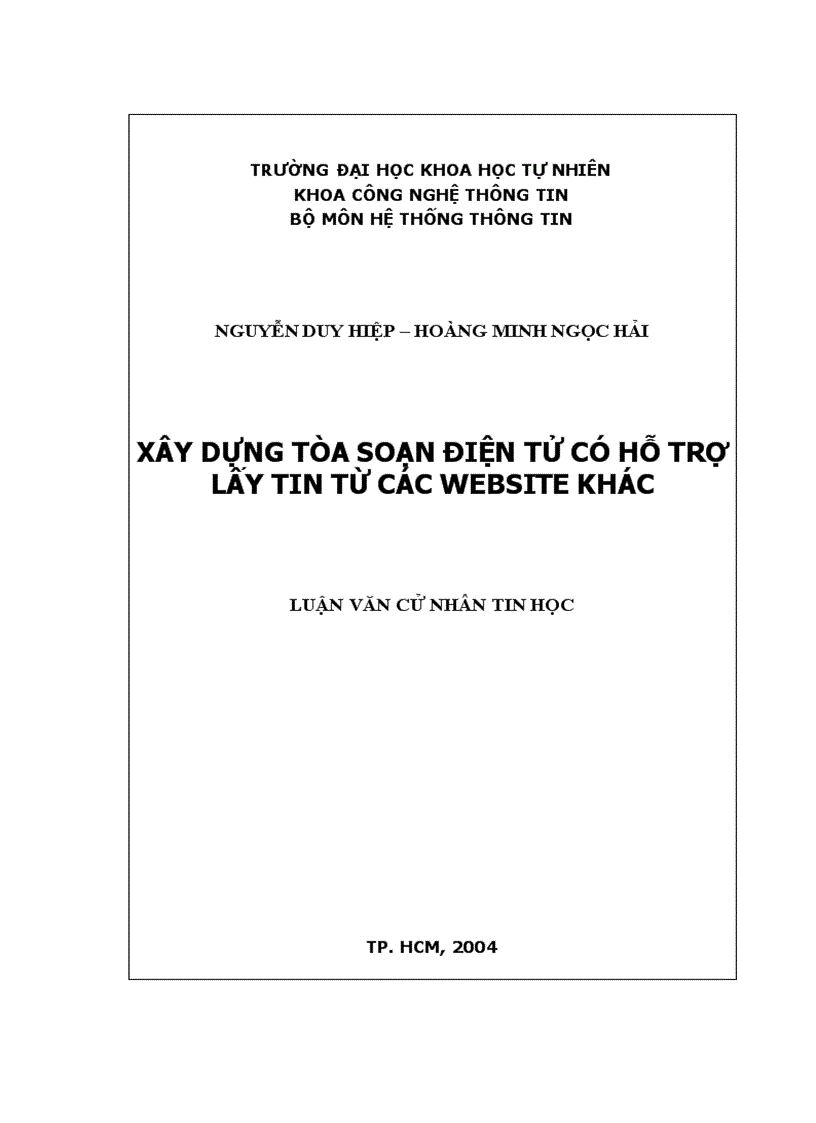 TRƯỜNG ĐẠI HỌC KHOA HỌC TỰ NHIÊN
KHOA CÔNG NGHỆ THÔNG TIN
BỘ MÔN HỆ THỐNG THÔNG TIN

NGUYỄN DUY HIỆP – HOÀNG MINH NGỌC HẢI

XÂY DỰNG TÒA SOẠN ĐIỆN TỬ CÓ HỖ TRỢ LẤY TIN TỪ CÁC WEBSITE KHÁC

LUẬN VĂN CỬ NHÂN TIN HỌC

TP. HCM, 2004